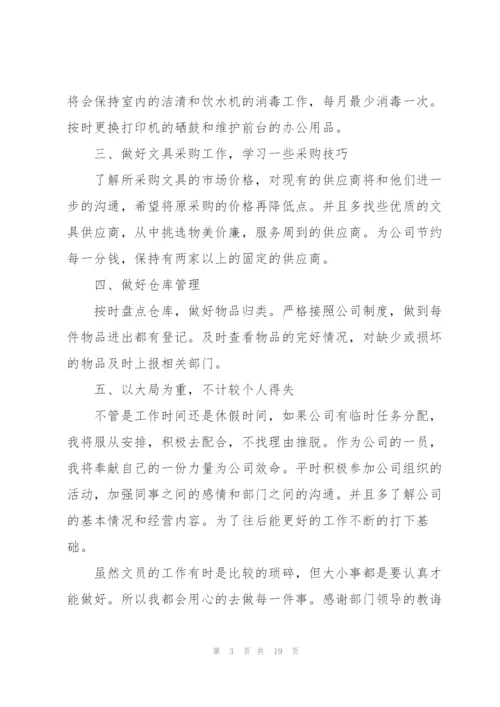 将会保持室内的洁清和饮水机的消毒工作，每月最少消毒一次。按时更换打印机的硒鼓和维护前台的办公用品。

三、做好文具采购工作，学习一些采购技巧

了解所采购文具的市场价格，对现有的供应商将和他们进一步的沟通，希望将原采购的价格再降低点。并且多找些优质的文具供应商，从中挑选物美价廉，服务周到的供应商。为公司节约每一分钱，保持有两家以上的固定的供应商。

四、做好仓库管理

按时盘点仓库，做好物品归类。严格接照公司制度，做到每件物品进出都有登记。及时查看物品的完好情况，对缺少或损坏的物品及时上报相关部门。

五、以大局为重，不计较个人得失

不管是工作时间还是休假时间，如果公司有临时任务分配，我将服从安排，积极去配合，不找理由推脱。作为公司的一员，我将奉献自己的一份力量为公司效命。平时积极参加公司组织的活动，加强同事之间的感情和部门之间的沟通。并且多了解公司的基本情况和经营内容。为了往后能更好的工作不断的打下基础。

虽然文员的工作有时是比较的琐碎，但大小事都是要认真才能做好。所以我都会用心的去做每一件事。感谢部门领导的教诲

第 3 页 共 19 页